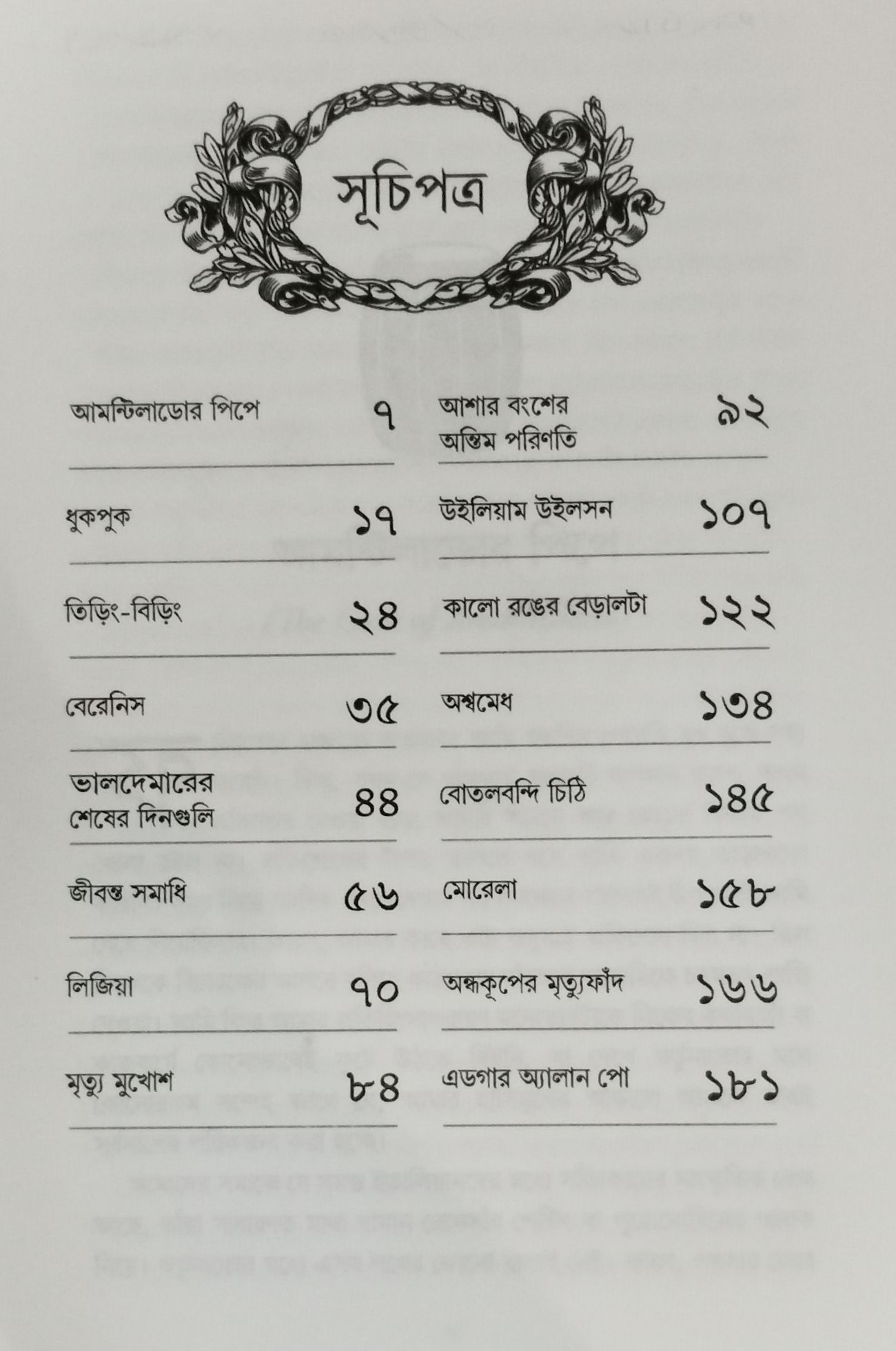 সূচিপত্র

আমন্টিলাডোর পিপে ৭

ধুকপুক ১৭

তিড়িং-বিড়িং ২৪

বেরেনিস ৩৫

ভালদেমারের শেষের দিনগুলি ৪৪

জীবন্ত সমাধি ৫৬

লিজিয়া ৭০

মৃত্যু মুখোশ ৮৪

আশার বংশের অন্তিম পরিণতি ৯২

উইলিয়াম উইলসন ১০৭

কালো রঙের বেড়ালটা ১২২

অশ্বমেধ ১৩৪

বোতলবন্দি চিঠি ১৪৫

মোরেলা ১৫৮

অন্ধকূপের মৃত্যুফাঁদ ১৬৬

এডগার অ্যালান পো ১৮১